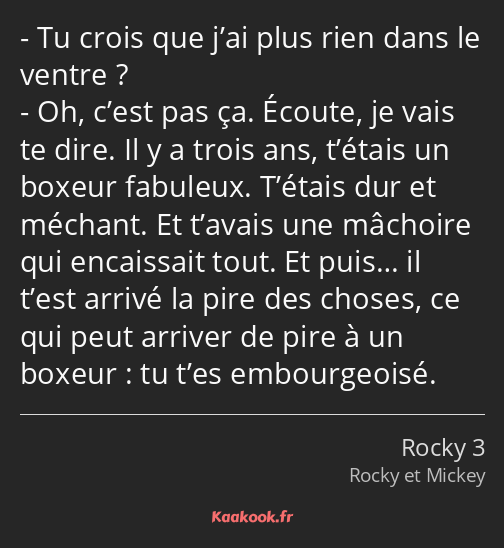 - Tu crois que j’ai plus rien dans le ventre ?
- Oh, c’est pas ça. Écoute, je vais te dire. Il y a trois ans, t’étais un boxeur fabuleux. T’étais dur et méchant. Et t’avais une mâchoire qui encaissait tout. Et puis… il t’est arrivé la pire des choses, ce qui peut arriver de pire à un boxeur : tu t’es embourgeoisé.

Rocky 3
Rocky et Mickey

Kaakook.fr